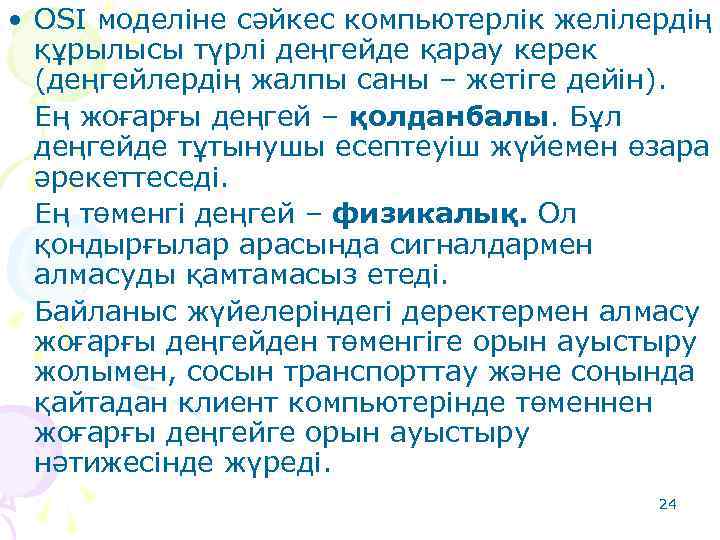 • OSI моделіне сәйкес компьютерлік желілердің құрылысы түрлі деңгейде қарау керек (деңгейлердің жалпы саны – жетіге дейін).

Ең жоғарғы деңгей – қолданбалы. Бұл деңгейде тұтынушы есептеуіш жүйемен өзара әрекеттеседі.

Ең төменгі деңгей – физикалық. Ол қондырғылар арасында сигналдармен алмасуды қамтамасыз етеді.

Байланыс жүйелеріндегі деректермен алмасу жоғарғы деңгейден төменгіге орын ауыстыру жолымен, сосын транспорттау және соңында қайтадан клиент компьютерінде төменнен жоғарғы деңгейге орын ауыстыру нәтижесінде жүреді.

24